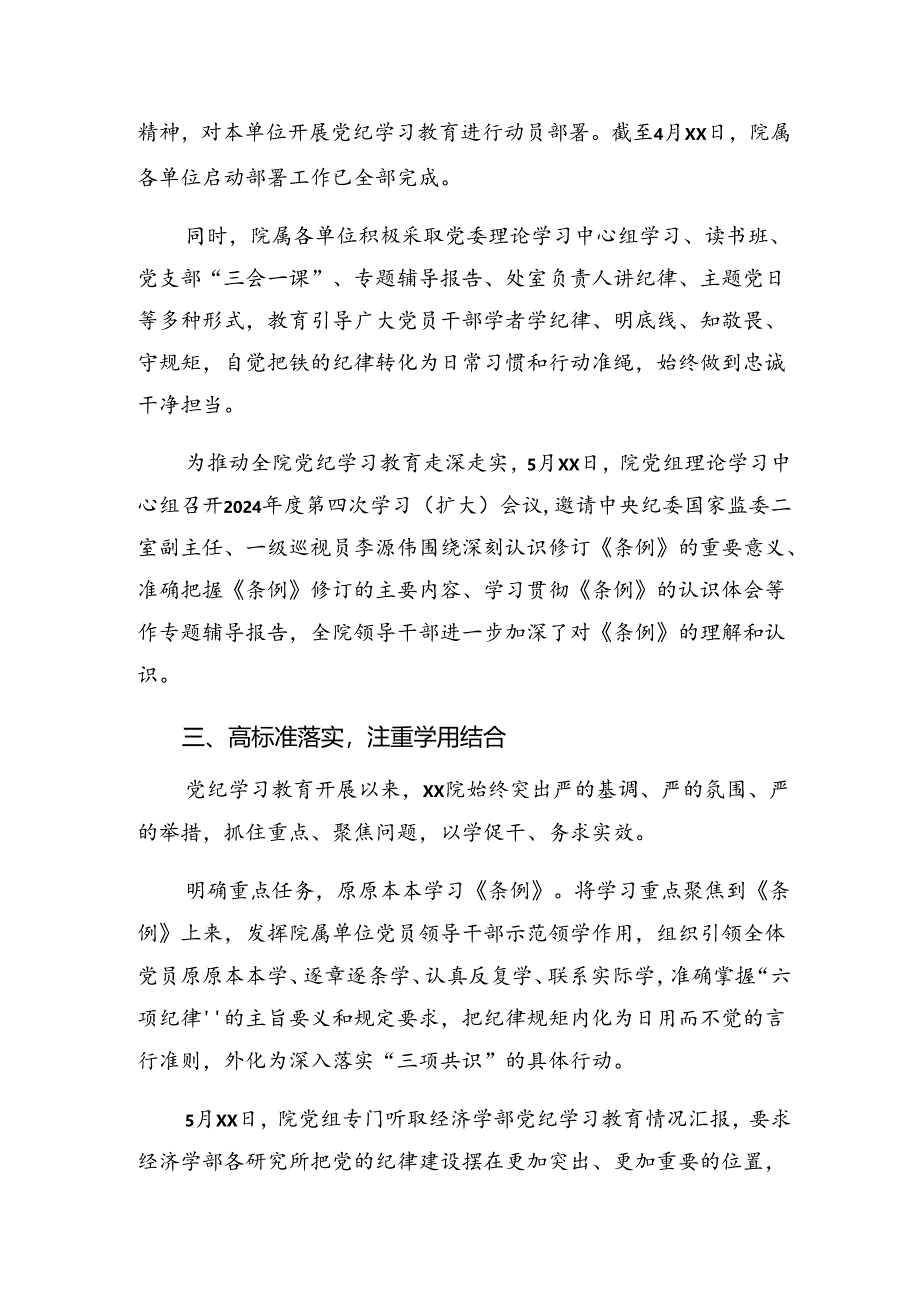 精神，对本单位开展党纪学习教育进行动员部署。截至4月XX日，院属各单位启动部署工作已全部完成。

同时，院属各单位积极采取党委理论学习中心组学习、读书班、党支部“三会一课”、专题辅导报告、处室负责人讲纪律、主题党日等多种形式，教育引导广大党员干部学者学纪律、明底线、知敬畏、守规矩，自觉把铁的纪律转化为日常习惯和行动准绳，始终做到忠诚干净担当。

为推动全院党纪学习教育走深走实，5月XX日，院党组理论学习中心组召开2024年度第四次学习（扩大）会议，邀请中央纪委国家监委二室副主任、一级巡视员李源伟围绕深刻认识修订《条例》的重要意义、准确把握《条例》修订的主要内容、学习贯彻《条例》的认识体会等作专题辅导报告，全院领导干部进一步加深了对《条例》的理解和认识。

三、高标准落实，注重学用结合

党纪学习教育开展以来，XX院始终突出严的基调、严的氛围、严的举措，抓住重点、聚焦问题，以学促干、务求实效。

明确重点任务，原原本本学习《条例》。将学习重点聚焦到《条例》上来，发挥院属单位党员领导干部示范领学作用，组织引领全体党员原原本本学、逐章逐条学、认真反复学、联系实际学，准确掌握“六项纪律''的主旨要义和规定要求，把纪律规矩内化为日用而不觉的言行准则，外化为深入落实“三项共识”的具体行动。

5月XX日，院党组专门听取经济学部党纪学习教育情况汇报，要求经济学部各研究所把党的纪律建设摆在更加突出、更加重要的位置，